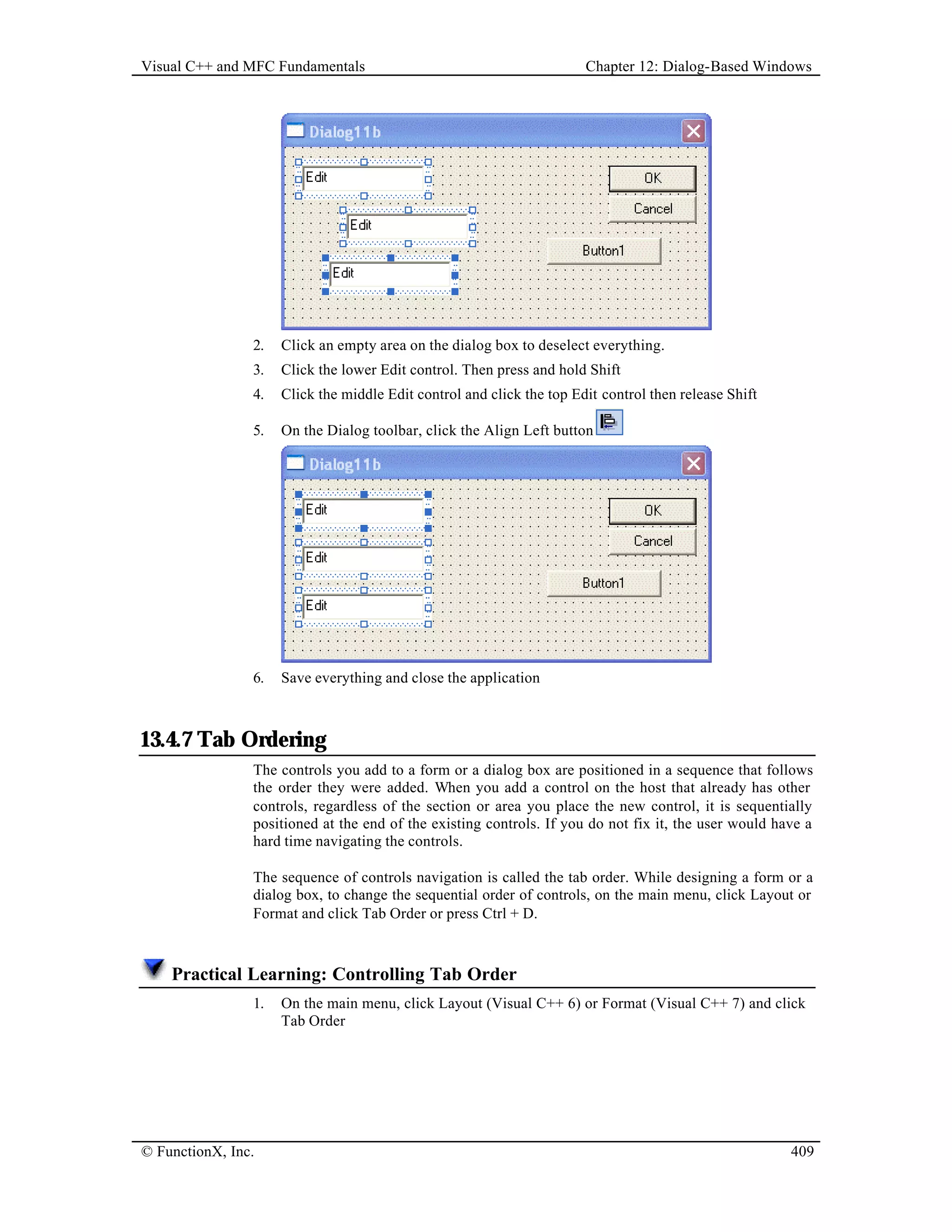 Visual C++ and MFC Fundamentals

Chapter 12: Dialog-Based Windows

Dialog11b

Edit

Edit

Edit

OK

Cancel

Button1

2. Click an empty area on the dialog box to deselect everything.

3. Click the lower Edit control. Then press and hold Shift

4. Click the middle Edit control and click the top Edit control then release Shift

5. On the Dialog toolbar, click the Align Left button

Dialog11b

Edit

Edit

Edit

OK

Cancel

Button1

6. Save everything and close the application

13.4.7 Tab Ordering

The controls you add to a form or a dialog box are positioned in a sequence that follows the order they were added. When you add a control on the host that already has other controls, regardless of the section or area you place the new control, it is sequentially positioned at the end of the existing controls. If you do not fix it, the user would have a hard time navigating the controls.

The sequence of controls navigation is called the tab order. While designing a form or a dialog box, to change the sequential order of controls, on the main menu, click Layout or Format and click Tab Order or press Ctrl + D.

Practical Learning: Controlling Tab Order

1. On the main menu, click Layout (Visual C++ 6) or Format (Visual C++ 7) and click Tab Order

© FunctionX, Inc.

409